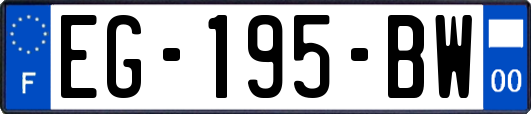 F

EG-195-BW

00